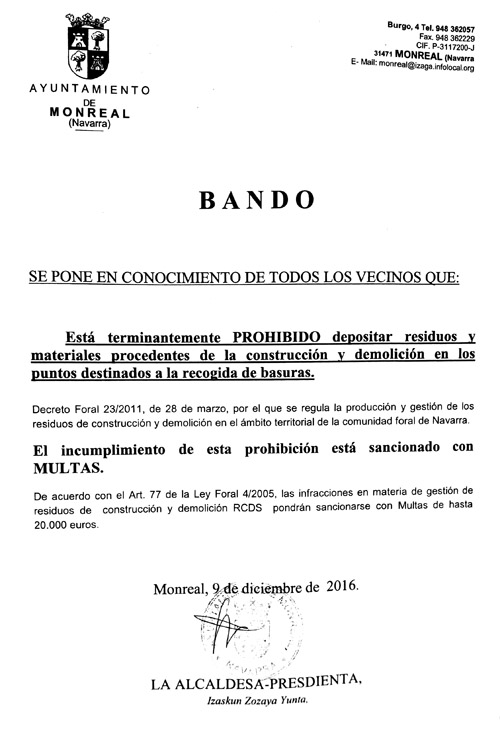 AYUNTAMIENTO
DE
MONREAL
(Navarra)

Burgo, 4 Tel. 948 362057
Fax. 948 362229
CIF. P-3117200-J
31471 MONREAL (Navarra
E- Mail: monreal@izaga.infolocal.org

BANDO

SE PONE EN CONOCIMIENTO DE TODOS LOS VECINOS QUE:

Está terminantemente PROHIBIDO depositar residuos y materiales procedentes de la construcción y demolición en los puntos destinados a la recogida de basuras.

Decreto Foral 23/2011, de 28 de marzo, por el que se regula la producción y gestión de los residuos de construcción y demolición en el ámbito territorial de la comunidad foral de Navarra.

El incumplimiento de esta prohibición está sancionado con MULTAS.

De acuerdo con el Art. 77 de la Ley Foral 4/2005, las infracciones en materia de gestión de residuos de construcción y demolición RCDS pondrán sancionarse con Multas de hasta 20.000 euros.

Monreal, 9 de diciembre de 2016.

LA ALCALDESA-PRESDIENTA,
Izaskun Zozaya Yunta.